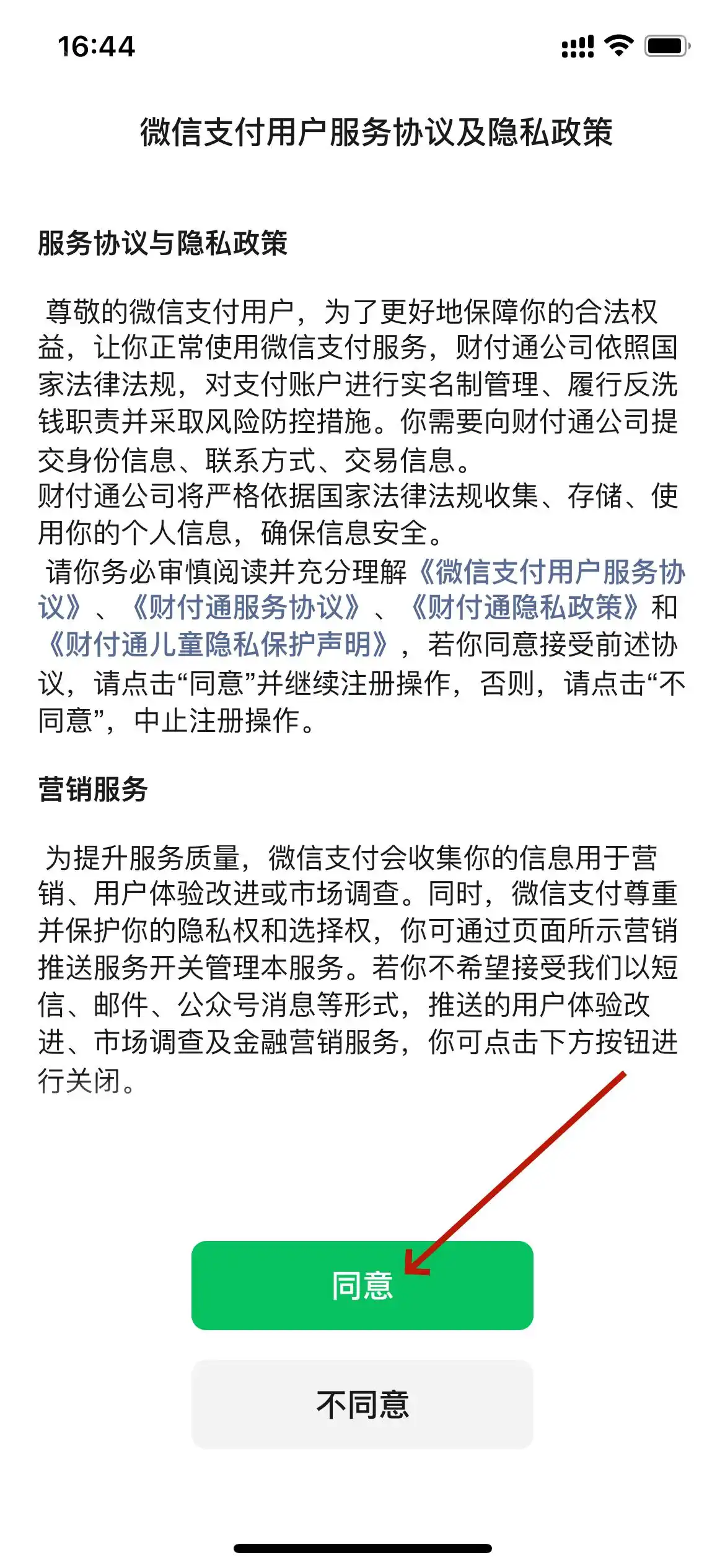 16:44

微信支付用户服务协议及隐私政策

服务协议与隐私政策

尊敬的微信支付用户，为了更好地保障你的合法权益，让你正常使用微信支付服务，财付通公司依照国家法律法规，对支付账户进行实名制管理、履行反洗钱职责并采取风险防控措施。你需要向财付通公司提交身份信息、联系方式、交易信息。
财付通公司将严格依据国家法律法规收集、存储、使用你的个人信息，确保信息安全。
请你务必审慎阅读并充分理解《微信支付用户服务协议》、《财付通服务协议》、《财付通隐私政策》和《财付通儿童隐私保护声明》，若你同意接受前述协议，请点击“同意”并继续注册操作，否则，请点击“不同意”，中止注册操作。

营销服务

为提升服务质量，微信支付会收集你的信息用于营销、用户体验改进或市场调查。同时，微信支付尊重并保护你的隐私权和选择权，你可通过页面所示营销推送服务开关管理本服务。若你不希望接受我们以短信、邮件、公众号消息等形式，推送的用户体验改进、市场调查及金融营销服务，你可点击下方按钮进行关闭。

同意

不同意